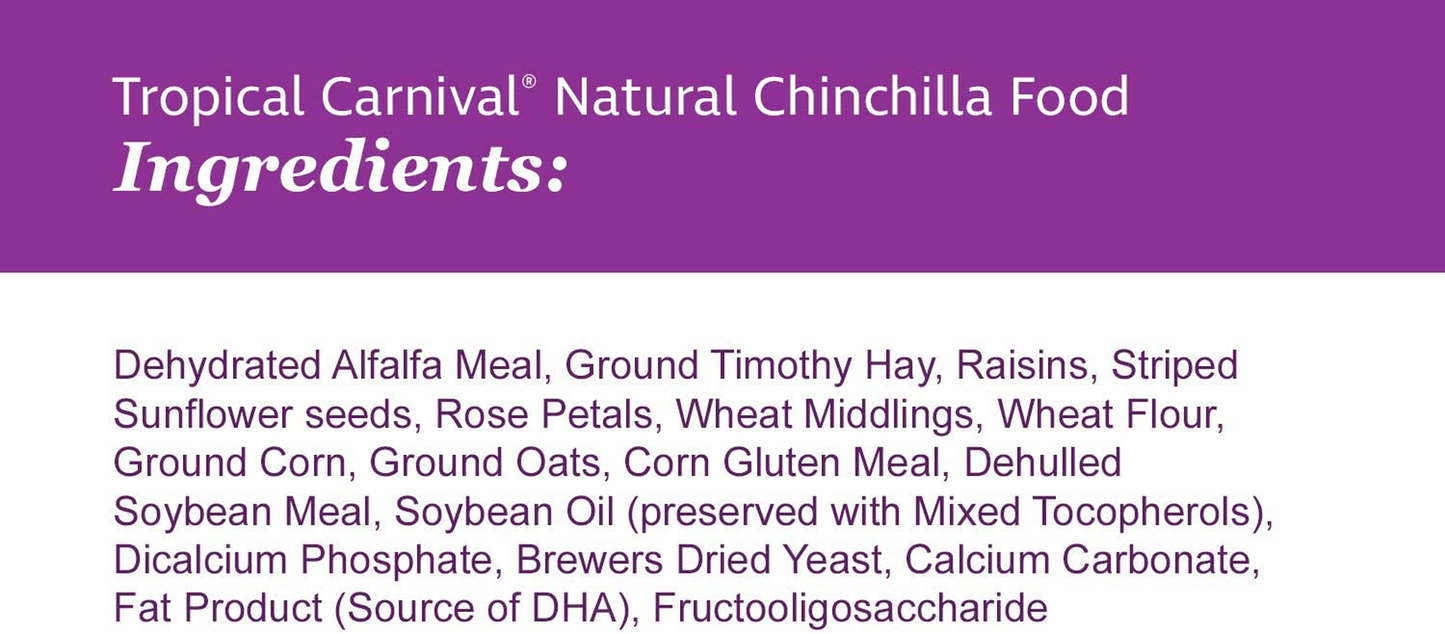 Tropical Carnival® Natural Chinchilla Food
Ingredients:

Dehydrated Alfalfa Meal, Ground Timothy Hay, Raisins, Striped Sunflower seeds, Rose Petals, Wheat Middlings, Wheat Flour, Ground Corn, Ground Oats, Corn Gluten Meal, Dehulled Soybean Meal, Soybean Oil (preserved with Mixed Tocopherols), Dicalcium Phosphate, Brewers Dried Yeast, Calcium Carbonate, Fat Product (Source of DHA), Fructooligosaccharide